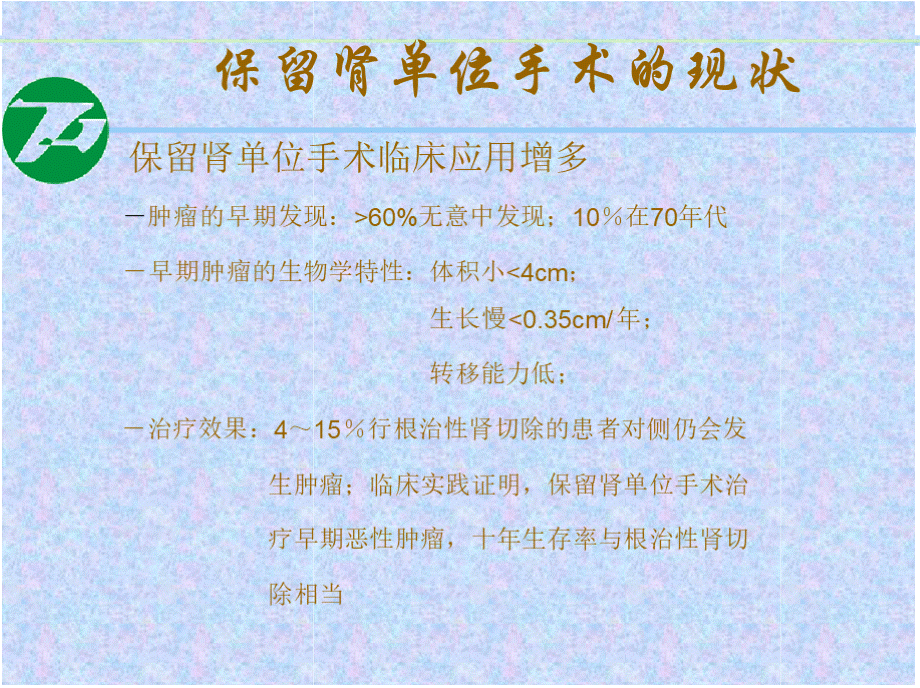 保留肾单位手术的现状

保留肾单位手术临床应用增多

－肿瘤的早期发现：>60%无意中发现；10％在70年代

－早期肿瘤的生物学特性：体积小<4cm；

生长慢<0.35cm/年；

转移能力低；

－治疗效果：4～15％行根治性肾切除的患者对侧仍会发生肿瘤；临床实践证明，保留肾单位手术治疗早期恶性肿瘤，十年生存率与根治性肾切除相当